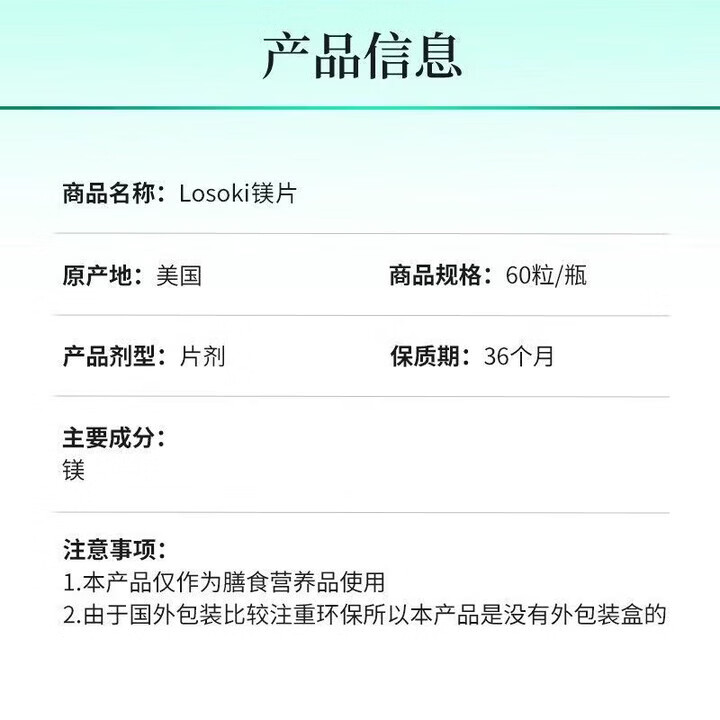 产品信息

商品名称：Losoki镁片

原产地：美国

商品规格：60粒/瓶

产品剂型：片剂

保质期：36个月

主要成分：
镁

注意事项：
1.本产品仅作为膳食营养品使用
2.由于国外包装比较注重环保所以本产品是没有外包装盒的